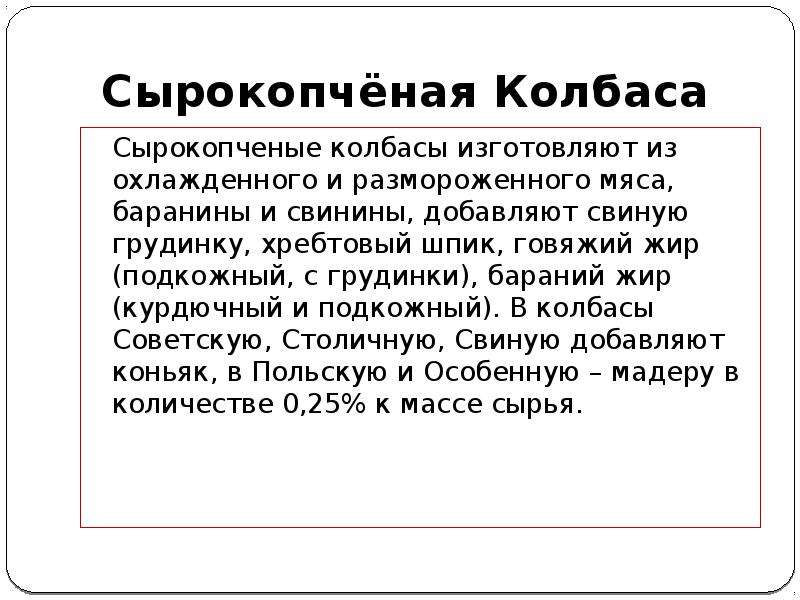 Сырокопчёная Колбаса

Сырокопченые колбасы изготовляют из охлажденного и размороженного мяса, баранины и свинины, добавляют свиную грудинку, хребтовый шпик, говяжий жир (подкожный, с грудинки), бараний жир (курдючный и подкожный). В колбасы Советскую, Столичную, Свиную добавляют коньяк, в Польскую и Особенную – мадеру в количестве 0,25% к массе сырья.